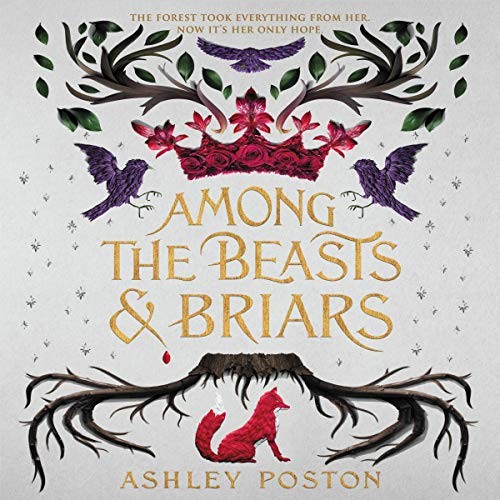 THE FOREST TOOK EVERYTHING FROM HER.
NOW IT'S HER ONLY HOPE.

AMONG
THE BEASTS
& BRIARS

ASHLEY POSTON